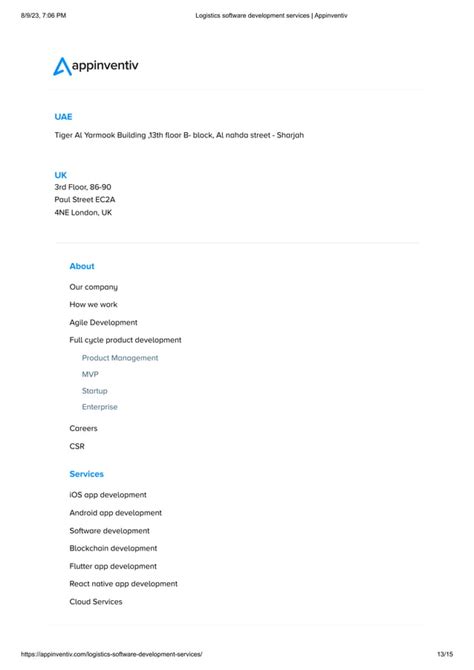 8/9/23, 7:06 PM

Logistics software development services | Appinventiv

appinventiv

UAE

Tiger Al Yarmook Building ,13th floor B- block, Al nahda street - Sharjah

UK
3rd Floor, 86-90
Paul Street EC2A
4NE London, UK

About

Our company

How we work

Agile Development

Full cycle product development

Product Management

MVP

Startup

Enterprise

Careers

CSR

Services

iOS app development

Android app development

Software development

Blockchain development

Flutter app development

React native app development

Cloud Services

https://appinventiv.com/logistics-software-development-services/

13/15